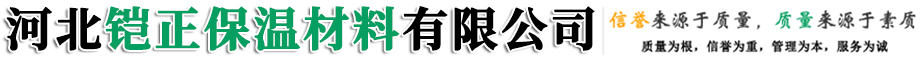 河北铠正保温材料有限公司

信誉来源于质量，质量来源于素质

质量为根，信誉为重，管理为本，服务为诚